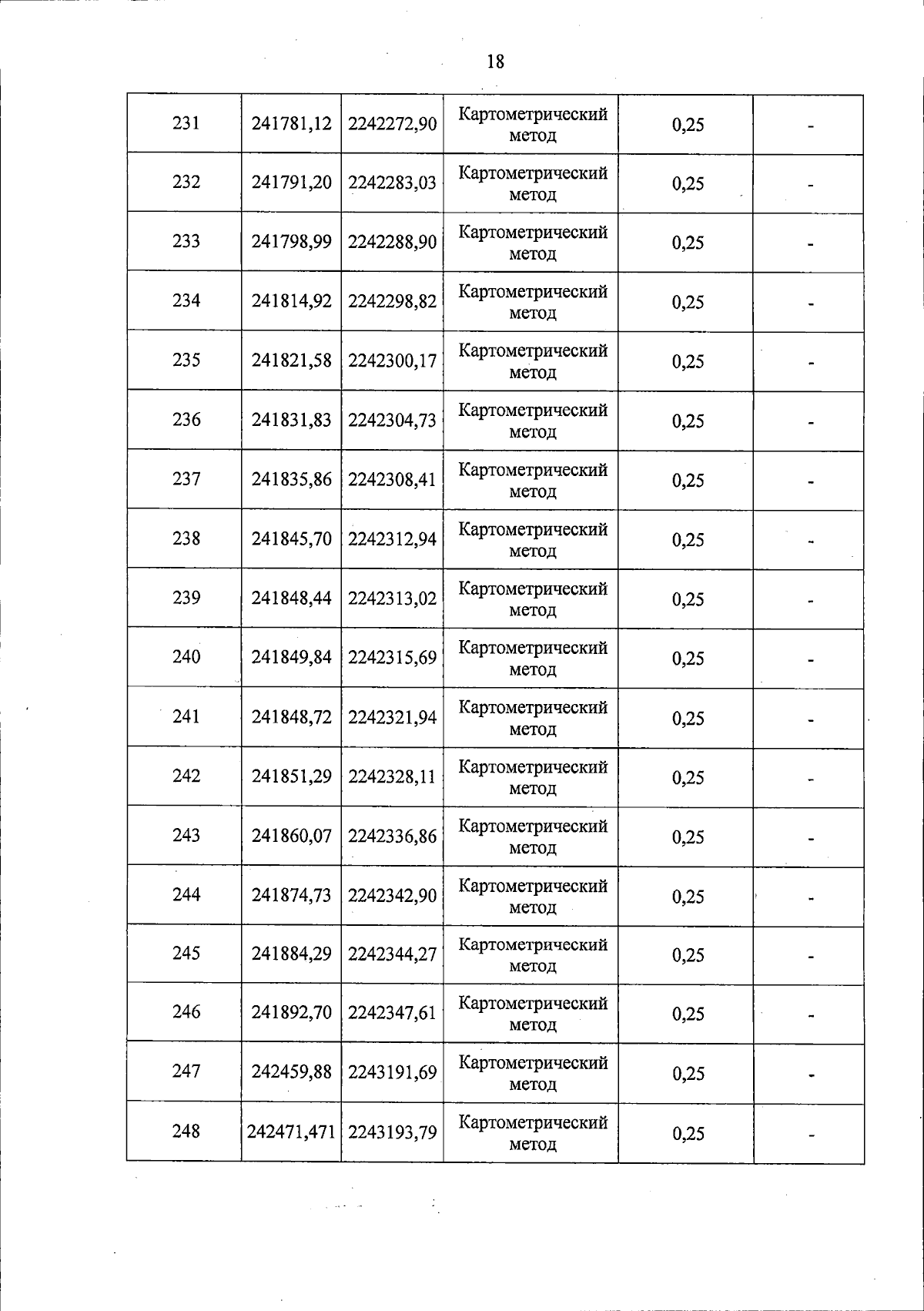 18

| | | | | | |
|---|---|---|---|---|---|
| 231 | 241781,12 | 2242272,90 | Картометрический метод | 0,25 | - |
| 232 | 241791,20 | 2242283,03 | Картометрический метод | 0,25 | - |
| 233 | 241798,99 | 2242288,90 | Картометрический метод | 0,25 | - |
| 234 | 241814,92 | 2242298,82 | Картометрический метод | 0,25 | - |
| 235 | 241821,58 | 2242300,17 | Картометрический метод | 0,25 | - |
| 236 | 241831,83 | 2242304,73 | Картометрический метод | 0,25 | - |
| 237 | 241835,86 | 2242308,41 | Картометрический метод | 0,25 | - |
| 238 | 241845,70 | 2242312,94 | Картометрический метод | 0,25 | - |
| 239 | 241848,44 | 2242313,02 | Картометрический метод | 0,25 | - |
| 240 | 241849,84 | 2242315,69 | Картометрический метод | 0,25 | - |
| 241 | 241848,72 | 2242321,94 | Картометрический метод | 0,25 | - |
| 242 | 241851,29 | 2242328,11 | Картометрический метод | 0,25 | - |
| 243 | 241860,07 | 2242336,86 | Картометрический метод | 0,25 | - |
| 244 | 241874,73 | 2242342,90 | Картометрический метод | 0,25 | - |
| 245 | 241884,29 | 2242344,27 | Картометрический метод | 0,25 | - |
| 246 | 241892,70 | 2242347,61 | Картометрический метод | 0,25 | - |
| 247 | 242459,88 | 2243191,69 | Картометрический метод | 0,25 | - |
| 248 | 242471,471 | 2243193,79 | Картометрический метод | 0,25 | - |